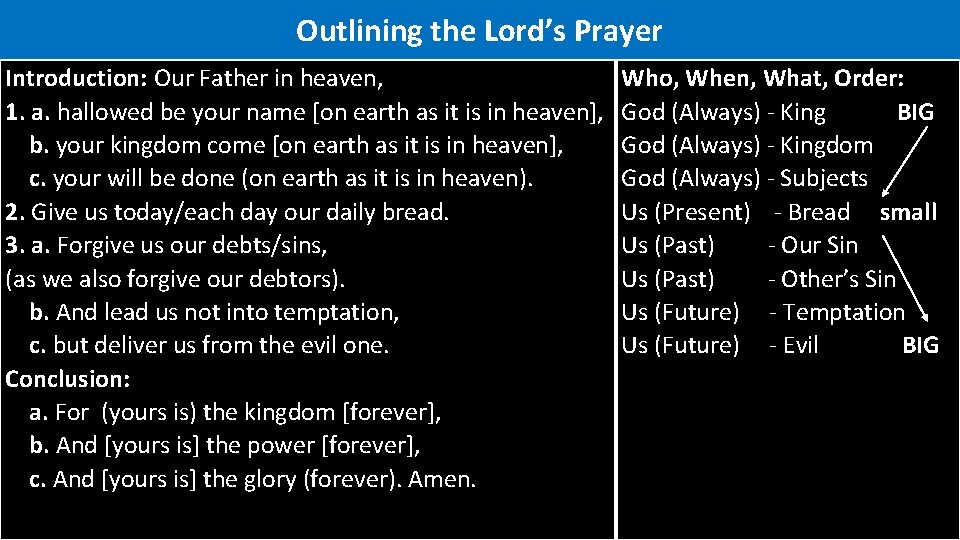 Outlining the Lord's Prayer

Introduction: Our Father in heaven,
1. a. hallowed be your name [on earth as it is in heaven],
b. your kingdom come [on earth as it is in heaven],
c. your will be done (on earth as it is in heaven).
2. Give us today/each day our daily bread.
3. a. Forgive us our debts/sins,
(as we also forgive our debtors).
b. And lead us not into temptation,
c. but deliver us from the evil one.
Conclusion:
a. For (yours is) the kingdom [forever],
b. And [yours is] the power [forever],
c. And [yours is] the glory (forever). Amen.

Who, When, What, Order:
God (Always) - King BIG
God (Always) - Kingdom
God (Always) - Subjects
Us (Present) - Bread small
Us (Past) - Our Sin
Us (Past) - Other's Sin
Us (Future) - Temptation
Us (Future) - Evil BIG